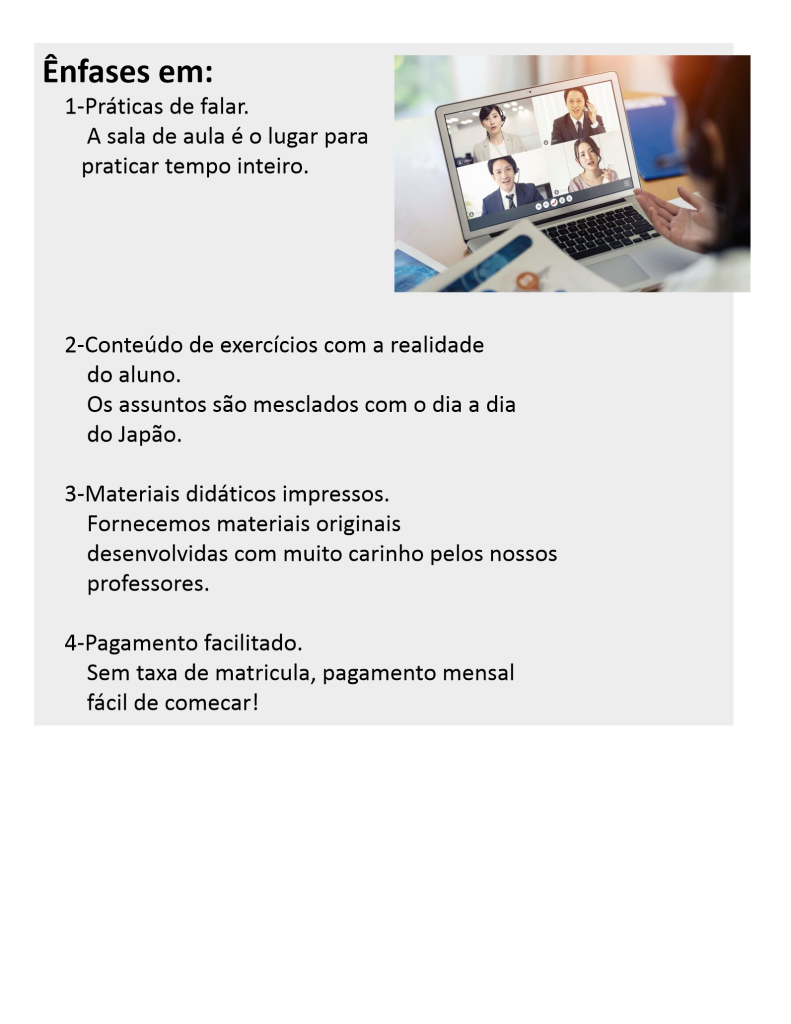 Ênfases em:

1-Práticas de falar.
A sala de aula é o lugar para praticar tempo inteiro.

2-Conteúdo de exercícios com a realidade do aluno.
Os assuntos são mesclados com o dia a dia do Japão.

3-Materiais didáticos impressos.
Fornecemos materiais originais desenvolvidas com muito carinho pelos nossos professores.

4-Pagamento facilitado.
Sem taxa de matricula, pagamento mensal fácil de comecar!